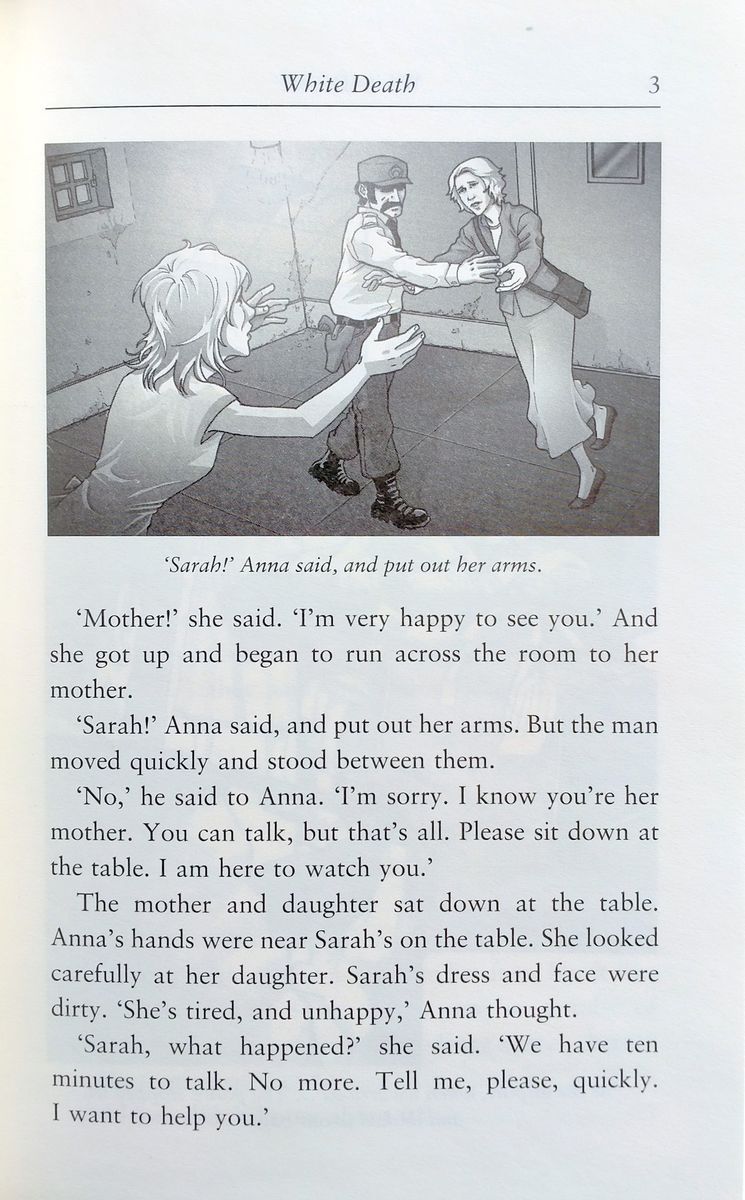 White Death 3

'Sarah!' Anna said, and put out her arms.

'Mother!' she said. 'I'm very happy to see you.' And she got up and began to run across the room to her mother.

'Sarah!' Anna said, and put out her arms. But the man moved quickly and stood between them.

'No,' he said to Anna. 'I'm sorry. I know you're her mother. You can talk, but that's all. Please sit down at the table. I am here to watch you.'

The mother and daughter sat down at the table. Anna's hands were near Sarah's on the table. She looked carefully at her daughter. Sarah's dress and face were dirty. 'She's tired, and unhappy,' Anna thought.

'Sarah, what happened?' she said. 'We have ten minutes to talk. No more. Tell me, please, quickly. I want to help you.'